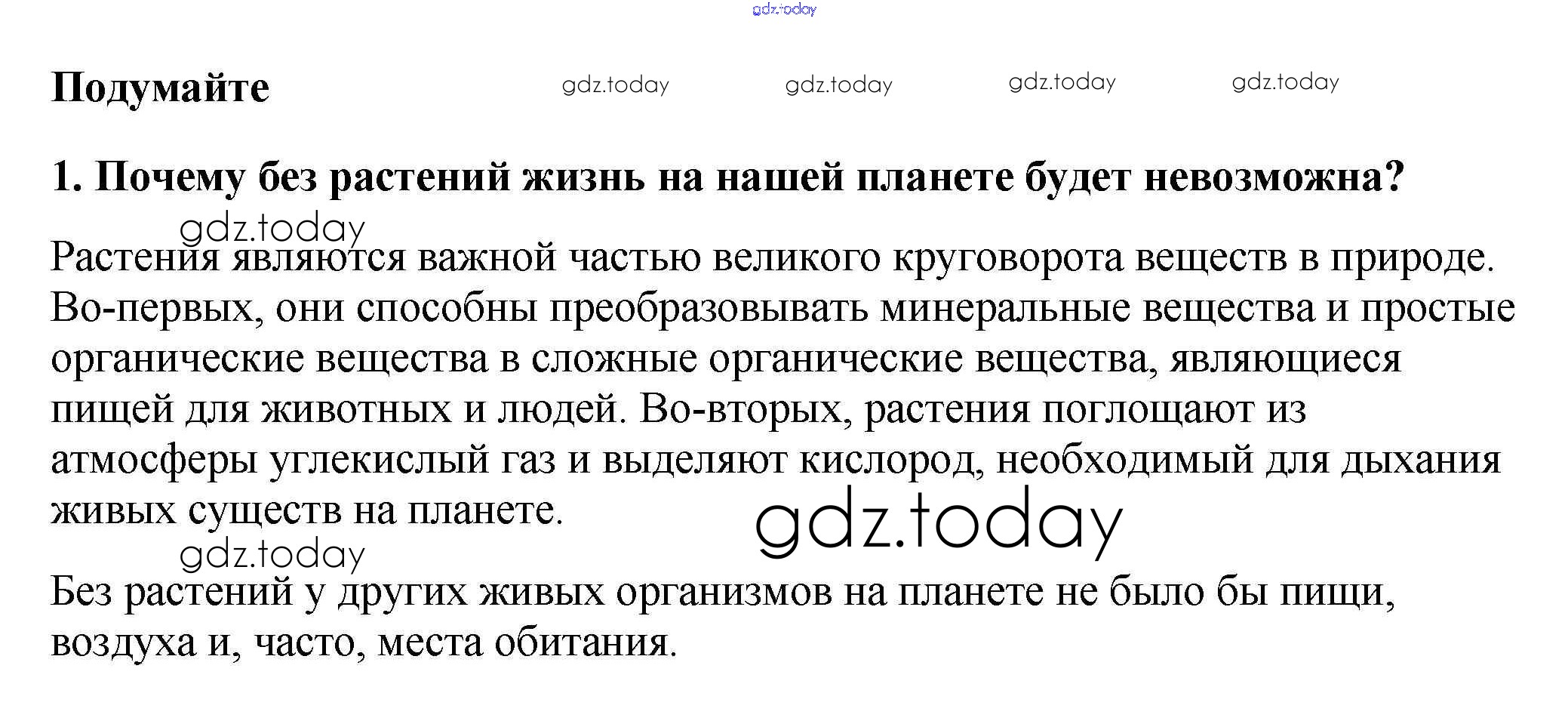 gdz.today

Подумайте gdz.today gdz.today gdz.today gdz.today

1. Почему без растений жизнь на нашей планете будет невозможна?

gdz.today

Растения являются важной частью великого круговорота веществ в природе. Во-первых, они способны преобразовывать минеральные вещества и простые органические вещества в сложные органические вещества, являющиеся пищей для животных и людей. Во-вторых, растения поглощают из атмосферы углекислый газ и выделяют кислород, необходимый для дыхания живых существ на планете.

gdz.today

gdz.today

Без растений у других живых организмов на планете не было бы пищи, воздуха и, часто, места обитания.